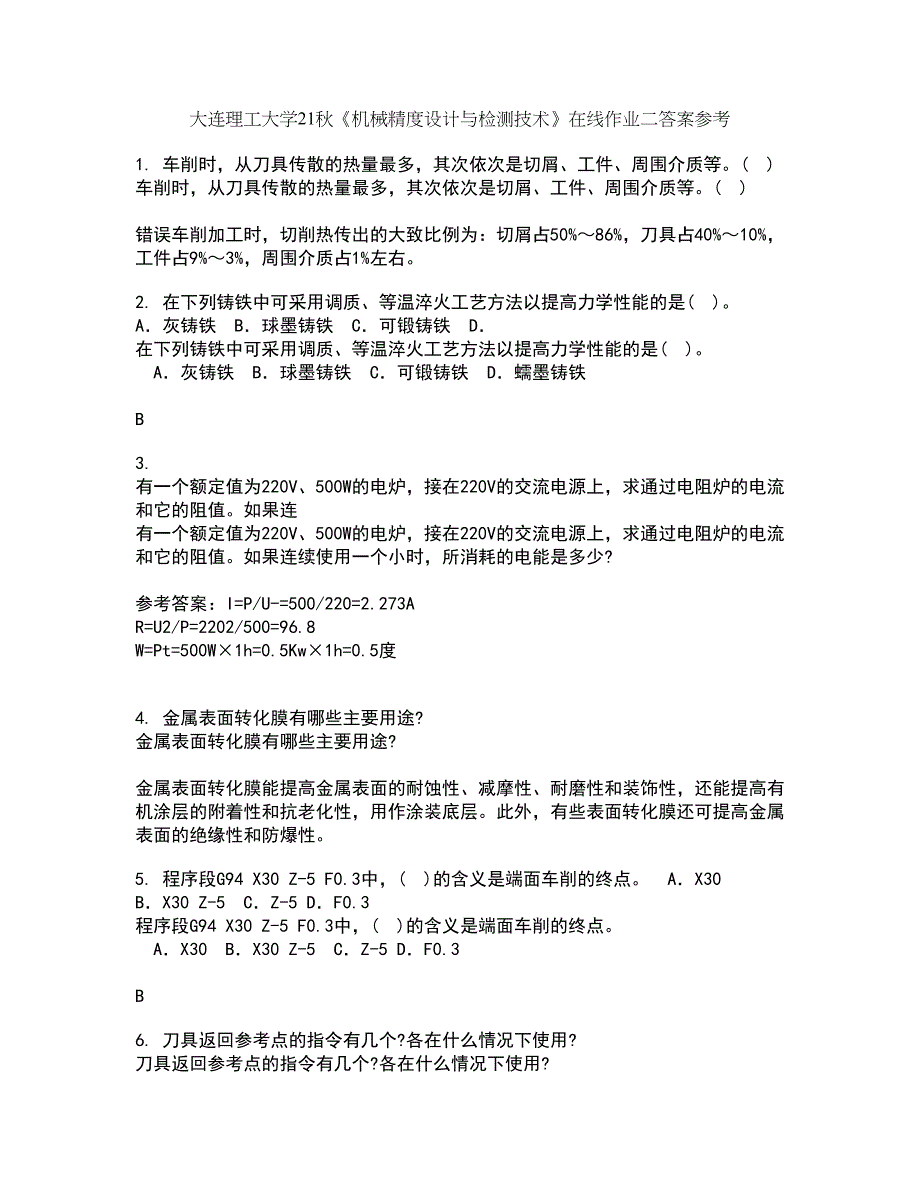 大连理工大学21秋《机械精度设计与检测技术》在线作业二答案参考

1. 车削时，从刀具传散的热量最多，其次依次是切屑、工件、周围介质等。（ ）
车削时，从刀具传散的热量最多，其次依次是切屑、工件、周围介质等。（ ）

错误车削加工时，切削热传出的大致比例为：切屑占50%～86%，刀具占40%～10%，工件占9%～3%，周围介质占1%左右。

2. 在下列铸铁中可采用调质、等温淬火工艺方法以提高力学性能的是（ ）。
A．灰铸铁 B．球墨铸铁 C．可锻铸铁 D．
在下列铸铁中可采用调质、等温淬火工艺方法以提高力学性能的是（ ）。
A．灰铸铁 B．球墨铸铁 C．可锻铸铁 D．蠕墨铸铁

B

3.
有一个额定值为220V、500W的电炉，接在220V的交流电源上，求通过电阻炉的电流和它的阻值。如果连
有一个额定值为220V、500W的电炉，接在220V的交流电源上，求通过电阻炉的电流和它的阻值。如果连续使用一个小时，所消耗的电能是多少?

参考答案：I=P/U-=500/220=2.273A
R=U2/P=2202/500=96.8
W=Pt=500W×1h=0.5Kw×1h=0.5度

4. 金属表面转化膜有哪些主要用途?
金属表面转化膜有哪些主要用途?

金属表面转化膜能提高金属表面的耐蚀性、减摩性、耐磨性和装饰性，还能提高有机涂层的附着性和抗老化性，用作涂装底层。此外，有些表面转化膜还可提高金属表面的绝缘性和防爆性。

5. 程序段G94 X30 Z-5 F0.3中，（ ）的含义是端面车削的终点。 A．X30 B．X30 Z-5 C．Z-5 D．F0.3
程序段G94 X30 Z-5 F0.3中，（ ）的含义是端面车削的终点。
A．X30 B．X30 Z-5 C．Z-5 D．F0.3

B

6. 刀具返回参考点的指令有几个?各在什么情况下使用?
刀具返回参考点的指令有几个?各在什么情况下使用?